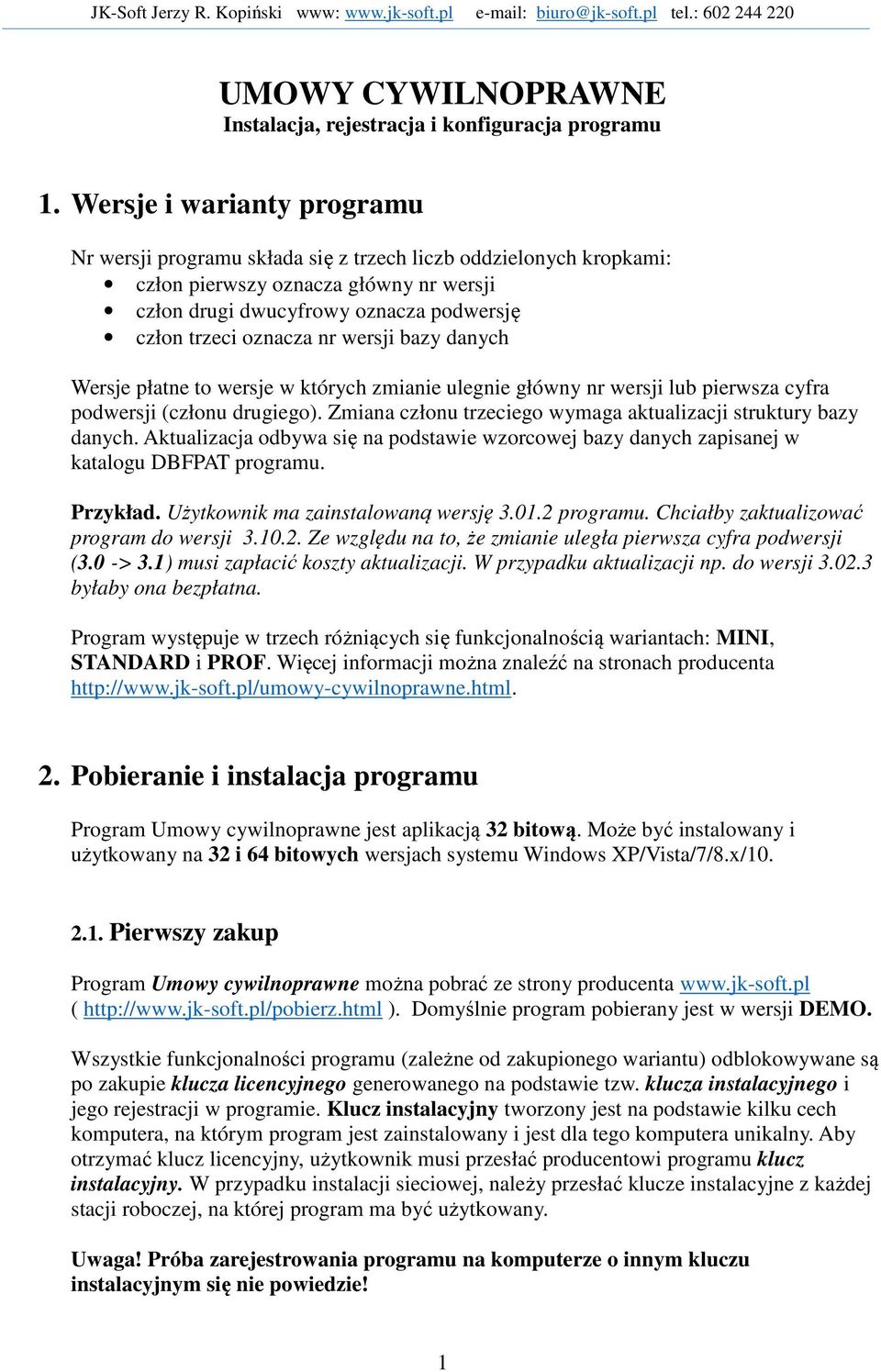 JK-Soft Jerzy R. Kopiński www: www.jk-soft.pl e-mail: biuro@jk-soft.pl tel.: 602 244 220

UMOWY CYWILNOPRAWNE
Instalacja, rejestracja i konfiguracja programu

1. Wersje i warianty programu

Nr wersji programu składa się z trzech liczb oddzielonych kropkami:
• człon pierwszy oznacza główny nr wersji
• człon drugi dwucyfrowy oznacza podwersję
• człon trzeci oznacza nr wersji bazy danych

Wersje płatne to wersje w których zmianie ulegnie główny nr wersji lub pierwsza cyfra podwersji (członu drugiego). Zmiana członu trzeciego wymaga aktualizacji struktury bazy danych. Aktualizacja odbywa się na podstawie wzorcowej bazy danych zapisanej w katalogu DBFPAT programu.

Przykład. Użytkownik ma zainstalowaną wersję 3.01.2 programu. Chciałby zaktualizować program do wersji 3.10.2. Ze względu na to, że zmianie uległa pierwsza cyfra podwersji (3.0 -> 3.1) musi zapłacić koszty aktualizacji. W przypadku aktualizacji np. do wersji 3.02.3 byłaby ona bezpłatna.

Program występuje w trzech różniących się funkcjonalnością wariantach: MINI, STANDARD i PROF. Więcej informacji można znaleźć na stronach producenta http://www.jk-soft.pl/umowy-cywilnoprawne.html.

2. Pobieranie i instalacja programu

Program Umowy cywilnoprawne jest aplikacją 32 bitową. Może być instalowany i użytkowany na 32 i 64 bitowych wersjach systemu Windows XP/Vista/7/8.x/10.

2.1. Pierwszy zakup

Program Umowy cywilnoprawne można pobrać ze strony producenta www.jk-soft.pl ( http://www.jk-soft.pl/pobierz.html ). Domyślnie program pobierany jest w wersji DEMO.

Wszystkie funkcjonalności programu (zależne od zakupionego wariantu) odblokowywane są po zakupie klucza licencyjnego generowanego na podstawie tzw. klucza instalacyjnego i jego rejestracji w programie. Klucz instalacyjny tworzony jest na podstawie kilku cech komputera, na którym program jest zainstalowany i jest dla tego komputera unikalny. Aby otrzymać klucz licencyjny, użytkownik musi przesłać producentowi programu klucz instalacyjny. W przypadku instalacji sieciowej, należy przesłać klucze instalacyjne z każdej stacji roboczej, na której program ma być użytkowany.

Uwaga! Próba zarejestrowania programu na komputerze o innym kluczu instalacyjnym się nie powiedzie!

1